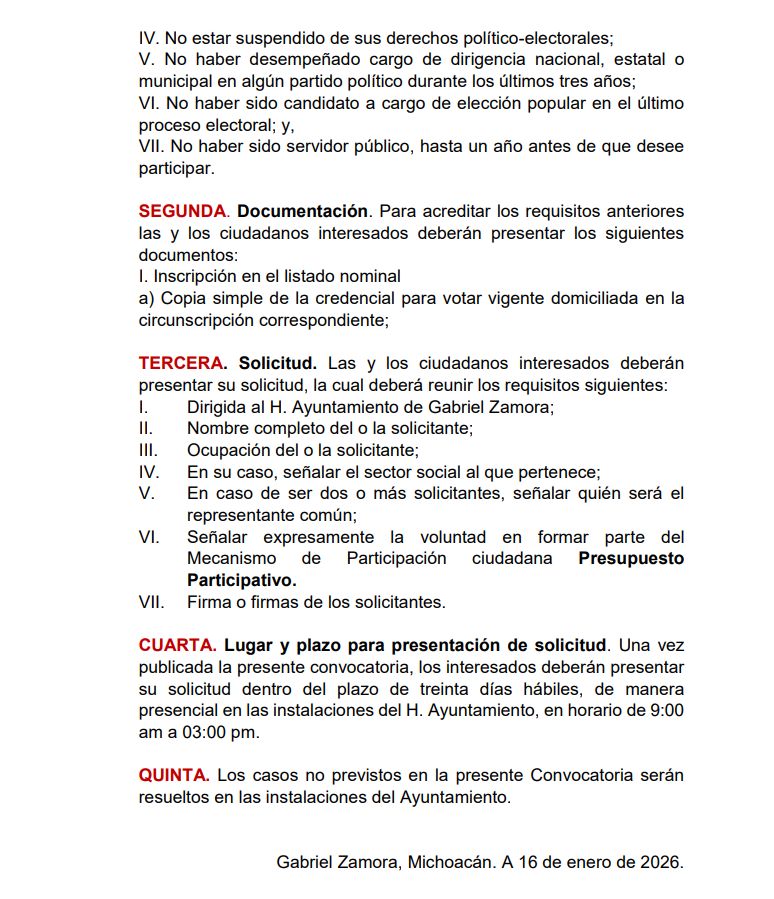 IV. No estar suspendido de sus derechos político-electorales;
V. No haber desempeñado cargo de dirigencia nacional, estatal o municipal en algún partido político durante los últimos tres años;
VI. No haber sido candidato a cargo de elección popular en el último proceso electoral; y,
VII. No haber sido servidor público, hasta un año antes de que desee participar.

SEGUNDA. Documentación. Para acreditar los requisitos anteriores las y los ciudadanos interesados deberán presentar los siguientes documentos:
I. Inscripción en el listado nominal
a) Copia simple de la credencial para votar vigente domiciliada en la circunscripción correspondiente;

TERCERA. Solicitud. Las y los ciudadanos interesados deberán presentar su solicitud, la cual deberá reunir los requisitos siguientes:
I. Dirigida al H. Ayuntamiento de Gabriel Zamora;
II. Nombre completo del o la solicitante;
III. Ocupación del o la solicitante;
IV. En su caso, señalar el sector social al que pertenece;
V. En caso de ser dos o más solicitantes, señalar quién será el representante común;
VI. Señalar expresamente la voluntad en formar parte del Mecanismo de Participación ciudadana Presupuesto Participativo.
VII. Firma o firmas de los solicitantes.

CUARTA. Lugar y plazo para presentación de solicitud. Una vez publicada la presente convocatoria, los interesados deberán presentar su solicitud dentro del plazo de treinta días hábiles, de manera presencial en las instalaciones del H. Ayuntamiento, en horario de 9:00 am a 03:00 pm.

QUINTA. Los casos no previstos en la presente Convocatoria serán resueltos en las instalaciones del Ayuntamiento.

Gabriel Zamora, Michoacán. A 16 de enero de 2026.